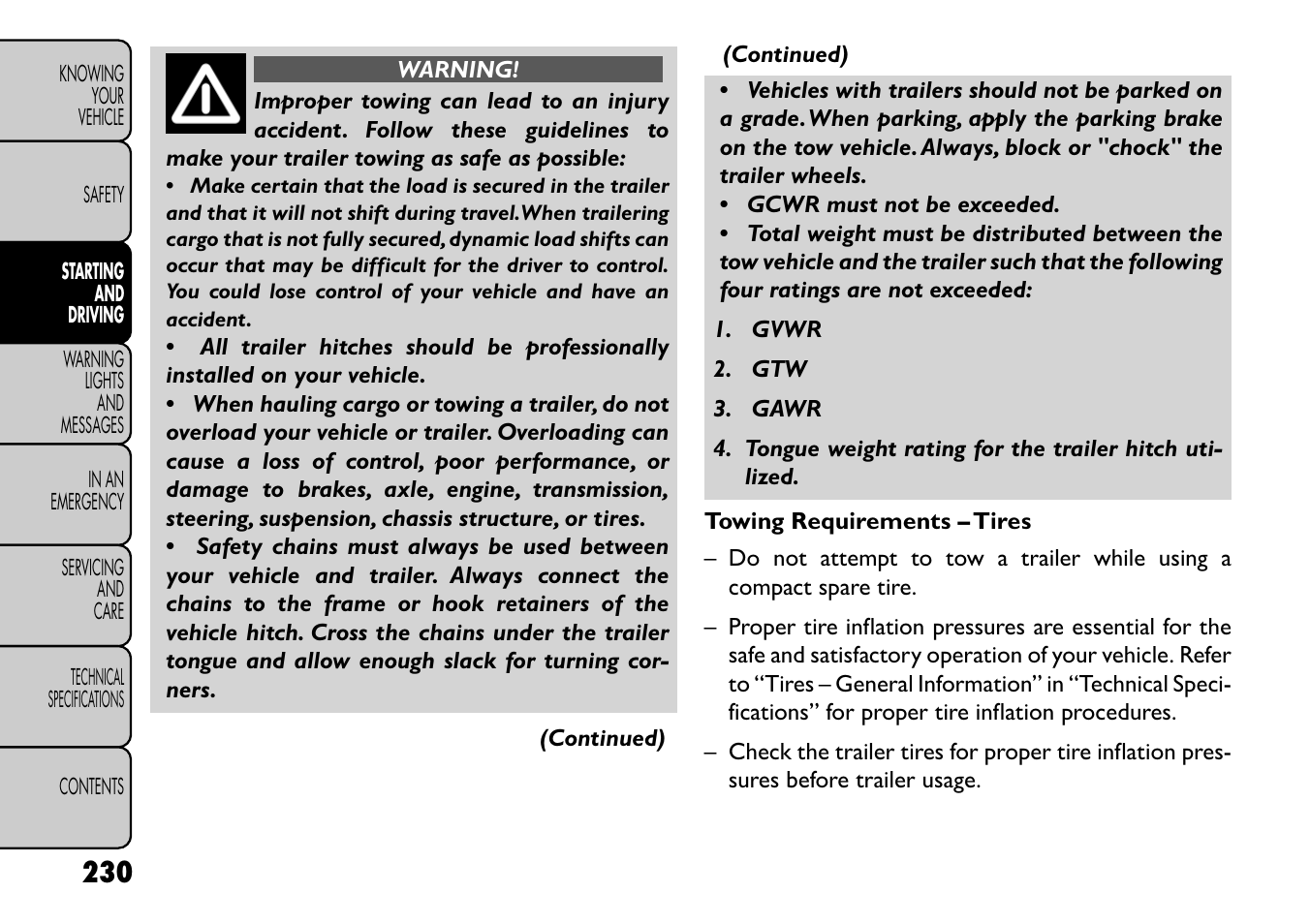 KNOWING YOUR VEHICLE

SAFETY

STARTING AND DRIVING

WARNING LIGHTS AND MESSAGES

IN AN EMERGENCY

SERVICING AND CARE

TECHNICAL SPECIFICATIONS

CONTENTS

230

WARNING!

Improper towing can lead to an injury accident. Follow these guidelines to make your trailer towing as safe as possible:

• Make certain that the load is secured in the trailer and that it will not shift during travel. When trailering cargo that is not fully secured, dynamic load shifts can occur that may be difficult for the driver to control. You could lose control of your vehicle and have an accident.

• All trailer hitches should be professionally installed on your vehicle.

• When hauling cargo or towing a trailer, do not overload your vehicle or trailer. Overloading can cause a loss of control, poor performance, or damage to brakes, axle, engine, transmission, steering, suspension, chassis structure, or tires.

• Safety chains must always be used between your vehicle and trailer. Always connect the chains to the frame or hook retainers of the vehicle hitch. Cross the chains under the trailer tongue and allow enough slack for turning corners.

(Continued)

(Continued)

• Vehicles with trailers should not be parked on a grade. When parking, apply the parking brake on the tow vehicle. Always, block or "chock" the trailer wheels.

• GCWR must not be exceeded.

• Total weight must be distributed between the tow vehicle and the trailer such that the following four ratings are not exceeded:

1. GVWR

2. GTW

3. GAWR

4. Tongue weight rating for the trailer hitch utilized.

Towing Requirements – Tires

– Do not attempt to tow a trailer while using a compact spare tire.

– Proper tire inflation pressures are essential for the safe and satisfactory operation of your vehicle. Refer to “Tires – General Information” in “Technical Specifications” for proper tire inflation procedures.

– Check the trailer tires for proper tire inflation pressures before trailer usage.